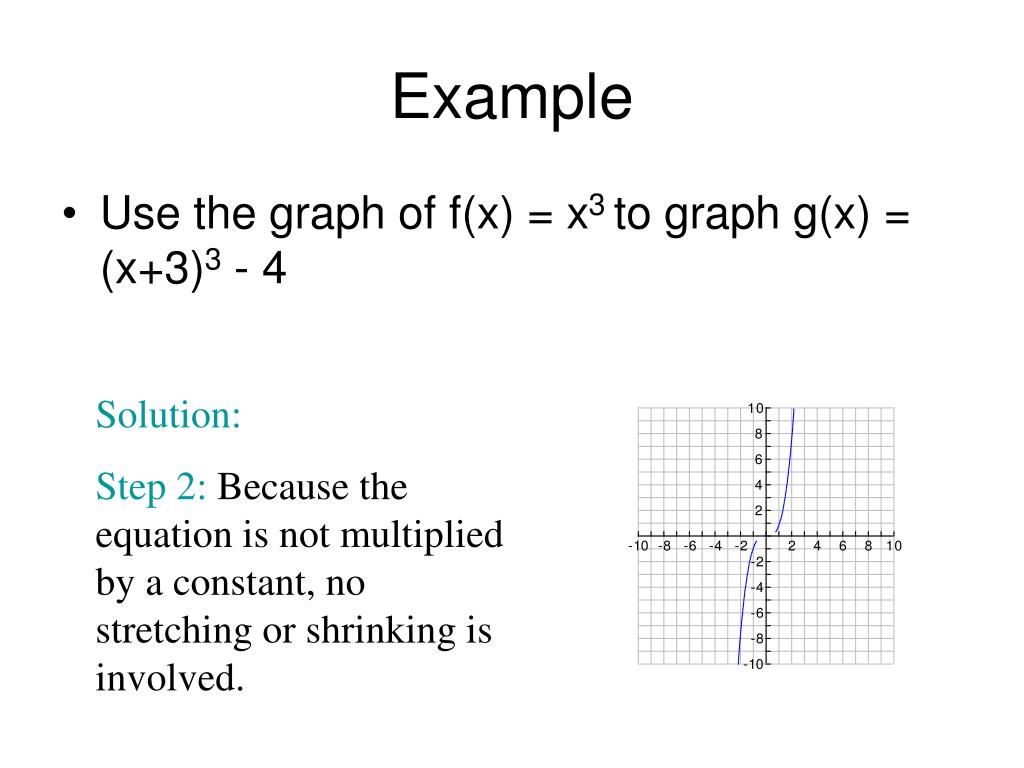 Example

• Use the graph of $f(x) = x^3$ to graph $g(x) = (x+3)^3 - 4$

Solution:

Step 2: Because the equation is not multiplied by a constant, no stretching or shrinking is involved.

10
8
6
4
2
-10 -8 -6 -4 -2 2 4 6 8 10
-2
-4
-6
-8
-10